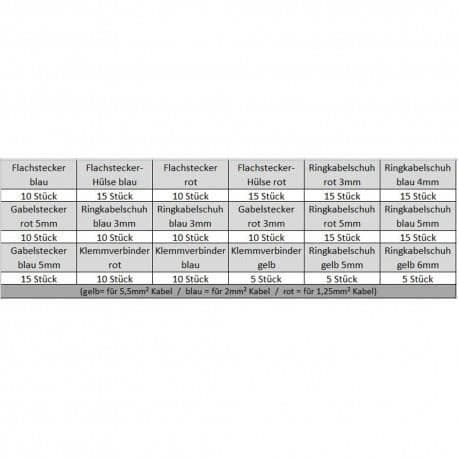 | Flachstecker blau | Flachstecker-Hülse blau | Flachstecker rot | Flachstecker-Hülse rot | Ringkabelschuh rot 3mm | Ringkabelschuh blau 4mm |
|---|---|---|---|---|---|
| 10 Stück | 15 Stück | 10 Stück | 15 Stück | 15 Stück | 15 Stück |
| Gabelstecker rot 5mm | Ringkabelschuh blau 3mm | Ringkabelschuh blau 3mm | Gabelstecker rot 3mm | Ringkabelschuh rot 5mm | Ringkabelschuh blau 5mm |
| 10 Stück | 10 Stück | 10 Stück | 10 Stück | 15 Stück | 15 Stück |
| Gabelstecker blau 5mm | Klemmverbinder rot | Klemmverbinder blau | Klemmverbinder gelb | Ringkabelschuh gelb 5mm | Ringkabelschuh gelb 6mm |
| 15 Stück | 10 Stück | 10 Stück | 5 Stück | 5 Stück | 5 Stück |

(gelb= für 5,5mm² Kabel / blau = für 2mm² Kabel / rot = für 1,25mm² Kabel)